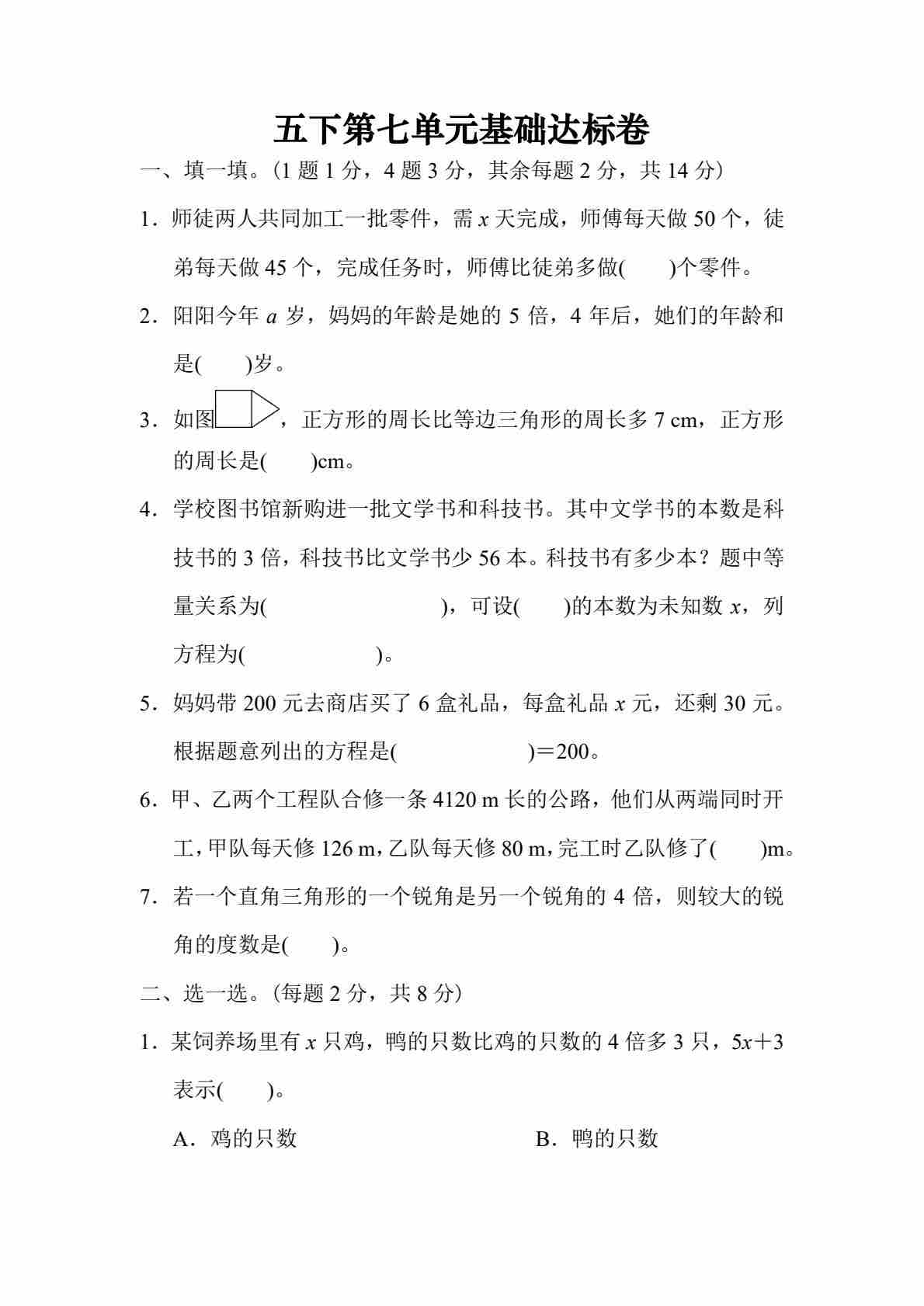 五下第七单元基础达标卷

一、填一填。(1 题 1 分，4 题 3 分，其余每题 2 分，共 14 分)

1．师徒两人共同加工一批零件，需 $x$ 天完成，师傅每天做 50 个，徒弟每天做 45 个，完成任务时，师傅比徒弟多做(　　)个零件。

2．阳阳今年 $a$ 岁，妈妈的年龄是她的 5 倍，4 年后，她们的年龄和是(　　)岁。

3．如图，正方形的周长比等边三角形的周长多 7 cm，正方形的周长是(　　)cm。

4．学校图书馆新购进一批文学书和科技书。其中文学书的本数是科技书的 3 倍，科技书比文学书少 56 本。科技书有多少本？题中等量关系为(　　　　　　　　)，可设(　　)的本数为未知数 $x$，列方程为(　　　　　　)。

5．妈妈带 200 元去商店买了 6 盒礼品，每盒礼品 $x$ 元，还剩 30 元。根据题意列出的方程是(　　　　　　)＝200。

6．甲、乙两个工程队合修一条 4120 m 长的公路，他们从两端同时开工，甲队每天修 126 m，乙队每天修 80 m，完工时乙队修了(　　)m。

7．若一个直角三角形的一个锐角是另一个锐角的 4 倍，则较大的锐角的度数是(　　)。

二、选一选。(每题 2 分，共 8 分)

1．某饲养场里有 $x$ 只鸡，鸭的只数比鸡的只数的 4 倍多 3 只，$5x+3$ 表示(　　)。

A．鸡的只数

B．鸭的只数